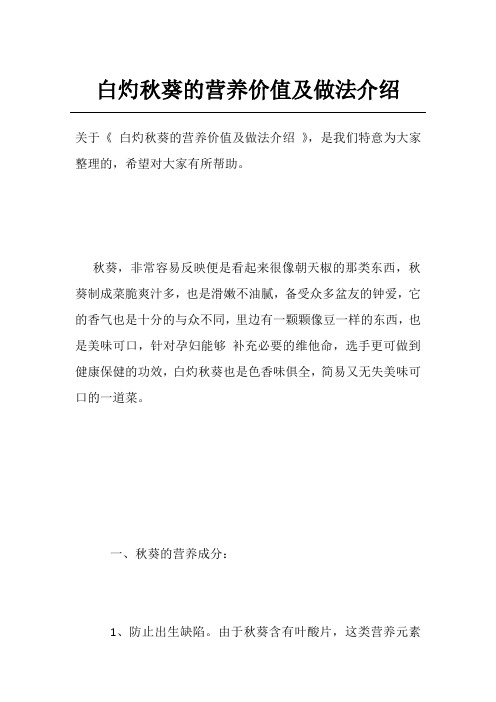 白灼秋葵的营养价值及做法介绍

关于《 白灼秋葵的营养价值及做法介绍 》，是我们特意为大家整理的，希望对大家有所帮助。

秋葵，非常容易反映便是看起来很像朝天椒的那类东西，秋葵制成菜脆爽汁多，也是滑嫩不油腻，备受众多盆友的钟爱，它的香气也是十分的与众不同，里边有一颗颗像豆一样的东西，也是美味可口，针对孕妇能够 补充必要的维他命，选手更可做到健康保健的功效，白灼秋葵也是色香味俱全，简易又无失美味可口的一道菜。

一、秋葵的营养成分：

1、防止出生缺陷。由于秋葵含有叶酸片，这类营养元素